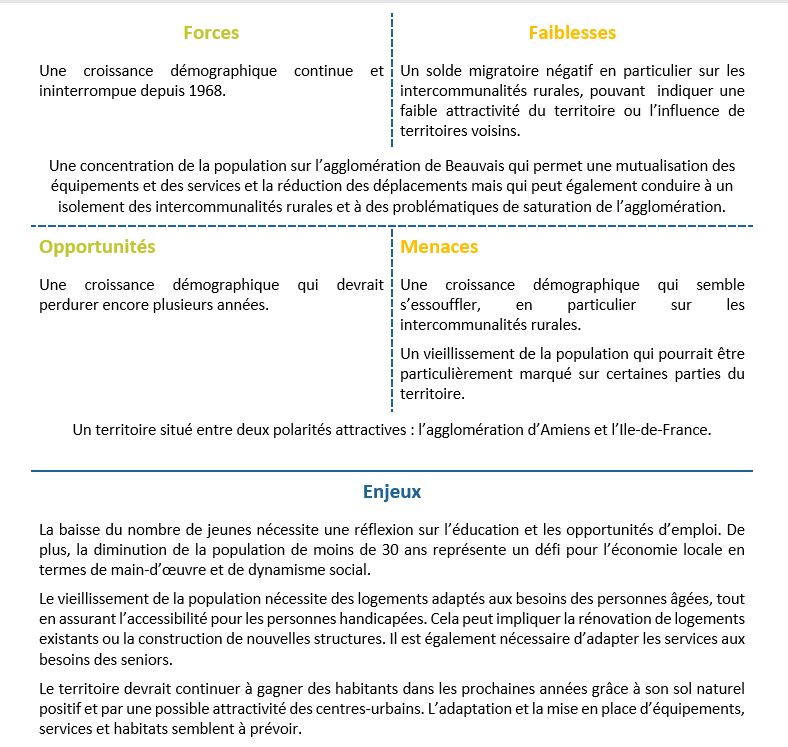 Forces

Une croissance démographique continue et ininterrompue depuis 1968.

Faiblesses

Un solde migratoire négatif en particulier sur les intercommunalités rurales, pouvant indiquer une faible attractivité du territoire ou l'influence de territoires voisins.

Une concentration de la population sur l'agglomération de Beauvais qui permet une mutualisation des équipements et des services et la réduction des déplacements mais qui peut également conduire à un isolement des intercommunalités rurales et à des problématiques de saturation de l'agglomération.

Opportunités

Une croissance démographique qui devrait perdurer encore plusieurs années.

Menaces

Une croissance démographique qui semble s'essouffler, en particulier sur les intercommunalités rurales.

Un vieillissement de la population qui pourrait être particulièrement marqué sur certaines parties du territoire.

Un territoire situé entre deux polarités attractives : l'agglomération d'Amiens et l'Ile-de-France.

Enjeux

La baisse du nombre de jeunes nécessite une réflexion sur l'éducation et les opportunités d'emploi. De plus, la diminution de la population de moins de 30 ans représente un défi pour l'économie locale en termes de main-d'œuvre et de dynamisme social.

Le vieillissement de la population nécessite des logements adaptés aux besoins des personnes âgées, tout en assurant l'accessibilité pour les personnes handicapées. Cela peut impliquer la rénovation de logements existants ou la construction de nouvelles structures. Il est également nécessaire d'adapter les services aux besoins des seniors.

Le territoire devrait continuer à gagner des habitants dans les prochaines années grâce à son sol naturel positif et par une possible attractivité des centres-urbains. L'adaptation et la mise en place d'équipements, services et habitats semblent à prévoir.